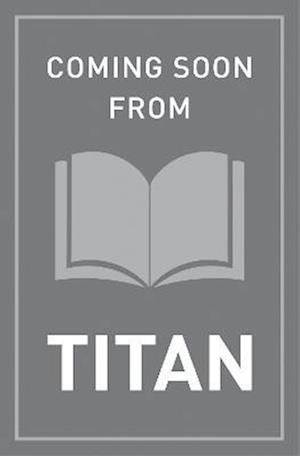 COMING SOON FROM

TITAN